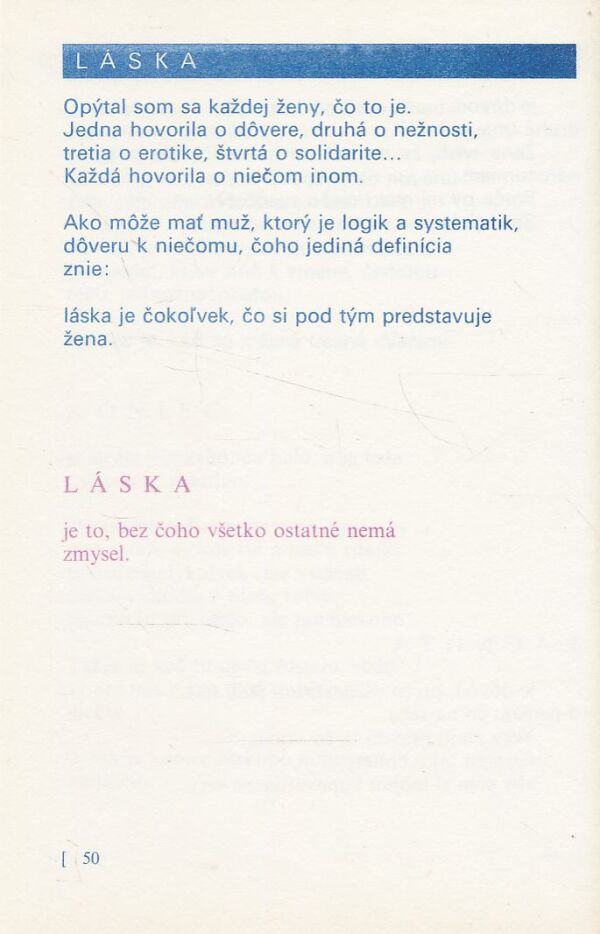 LÁSKA

Opýtal som sa každej ženy, čo to je. Jedna hovorila o dôvere, druhá o nežnosti, tretia o erotike, štvrtá o solidarite... Každá hovorila o niečom inom.

Ako môže mať muž, ktorý je logik a systematik, dôveru k niečomu, čoho jediná definícia znie:

láska je čokoľvek, čo si pod tým predstavuje žena.

LÁSKA

je to, bez čoho všetko ostatné nemá zmysel.

[ 50